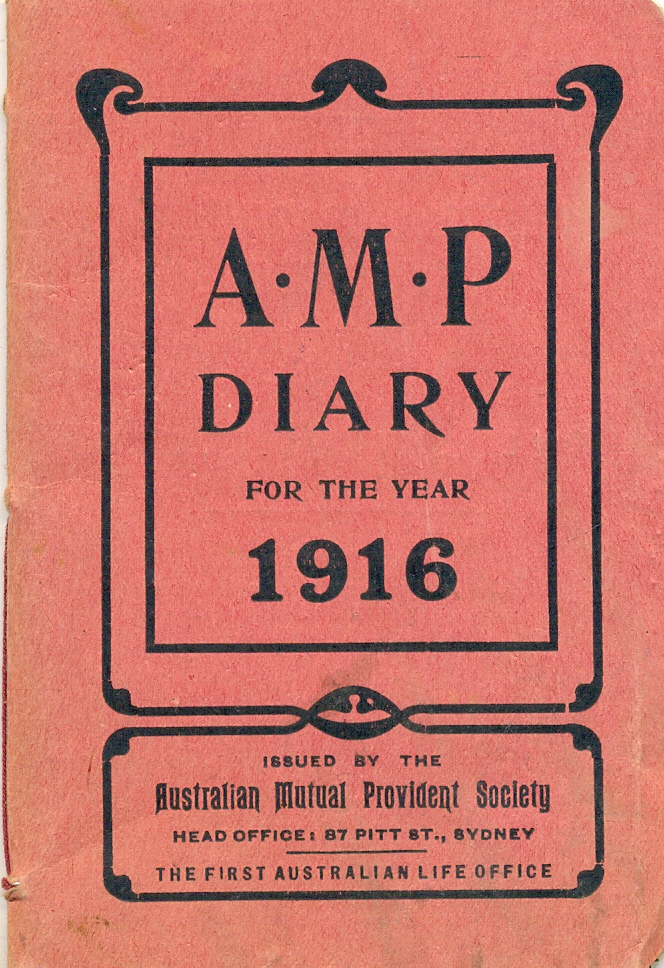 A·M·P
DIARY

FOR THE YEAR

1916

ISSUED BY THE
Australian Mutual Provident Society
HEAD OFFICE: 87 PITT ST., SYDNEY
THE FIRST AUSTRALIAN LIFE OFFICE